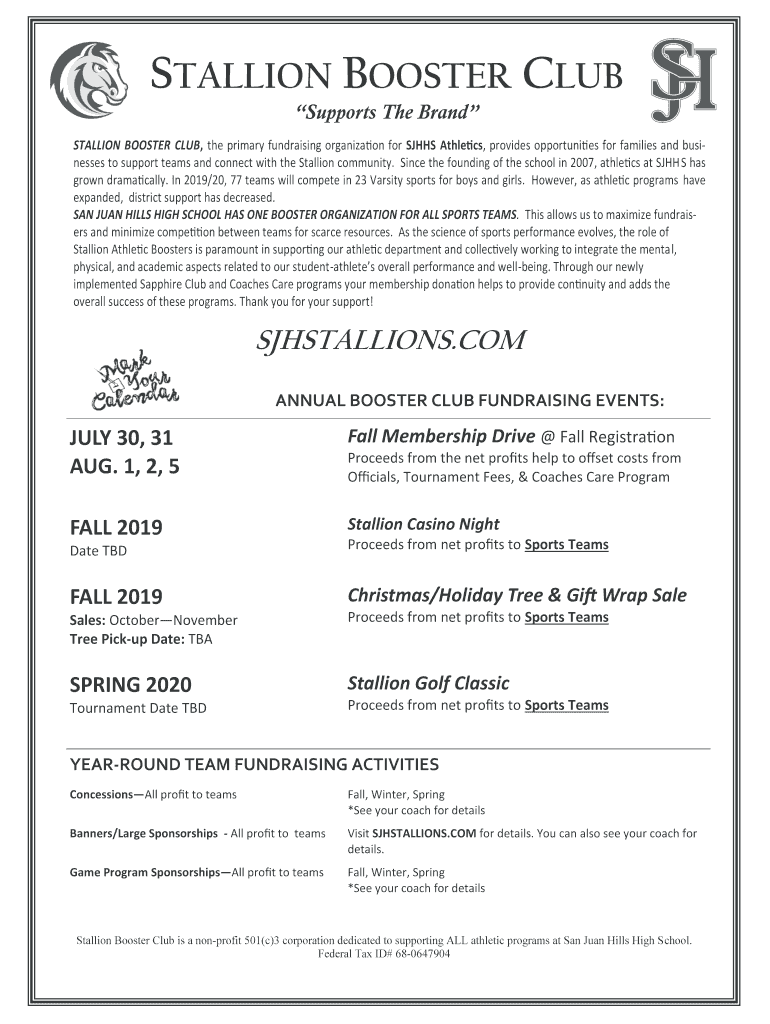 STALLION BOOSTER CLUB

SJH

"Supports The Brand"

STALLION BOOSTER CLUB, the primary fundraising organization for SJHHS Athletics, provides opportunities for families and businesses to support teams and connect with the Stallion community. Since the founding of the school in 2007, athletics at SJHHS has grown dramatically. In 2019/20, 77 teams will compete in 23 Varsity sports for boys and girls. However, as athletic programs have expanded, district support has decreased.
SAN JUAN HILLS HIGH SCHOOL HAS ONE BOOSTER ORGANIZATION FOR ALL SPORTS TEAMS. This allows us to maximize fundraisers and minimize competition between teams for scarce resources. As the science of sports performance evolves, the role of Stallion Athletic Boosters is paramount in supporting our athletic department and collectively working to integrate the mental, physical, and academic aspects related to our student-athlete's overall performance and well-being. Through our newly implemented Sapphire Club and Coaches Care programs your membership donation helps to provide continuity and adds the overall success of these programs. Thank you for your support!

SJHSTALLIONS.COM

Mark Your Calendar

ANNUAL BOOSTER CLUB FUNDRAISING EVENTS:

JULY 30, 31
AUG. 1, 2, 5

Fall Membership Drive @ Fall Registration
Proceeds from the net profits help to offset costs from Officials, Tournament Fees, & Coaches Care Program

FALL 2019
Date TBD

Stallion Casino Night
Proceeds from net profits to Sports Teams

FALL 2019
Sales: October—November
Tree Pick-up Date: TBA

Christmas/Holiday Tree & Gift Wrap Sale
Proceeds from net profits to Sports Teams

SPRING 2020
Tournament Date TBD

Stallion Golf Classic
Proceeds from net profits to Sports Teams

YEAR-ROUND TEAM FUNDRAISING ACTIVITIES

Concessions—All profit to teams
Fall, Winter, Spring
*See your coach for details

Banners/Large Sponsorships - All profit to teams
Visit SJHSTALLIONS.COM for details. You can also see your coach for details.

Game Program Sponsorships—All profit to teams
Fall, Winter, Spring
*See your coach for details

Stallion Booster Club is a non-profit 501(c)3 corporation dedicated to supporting ALL athletic programs at San Juan Hills High School.
Federal Tax ID# 68-0647904